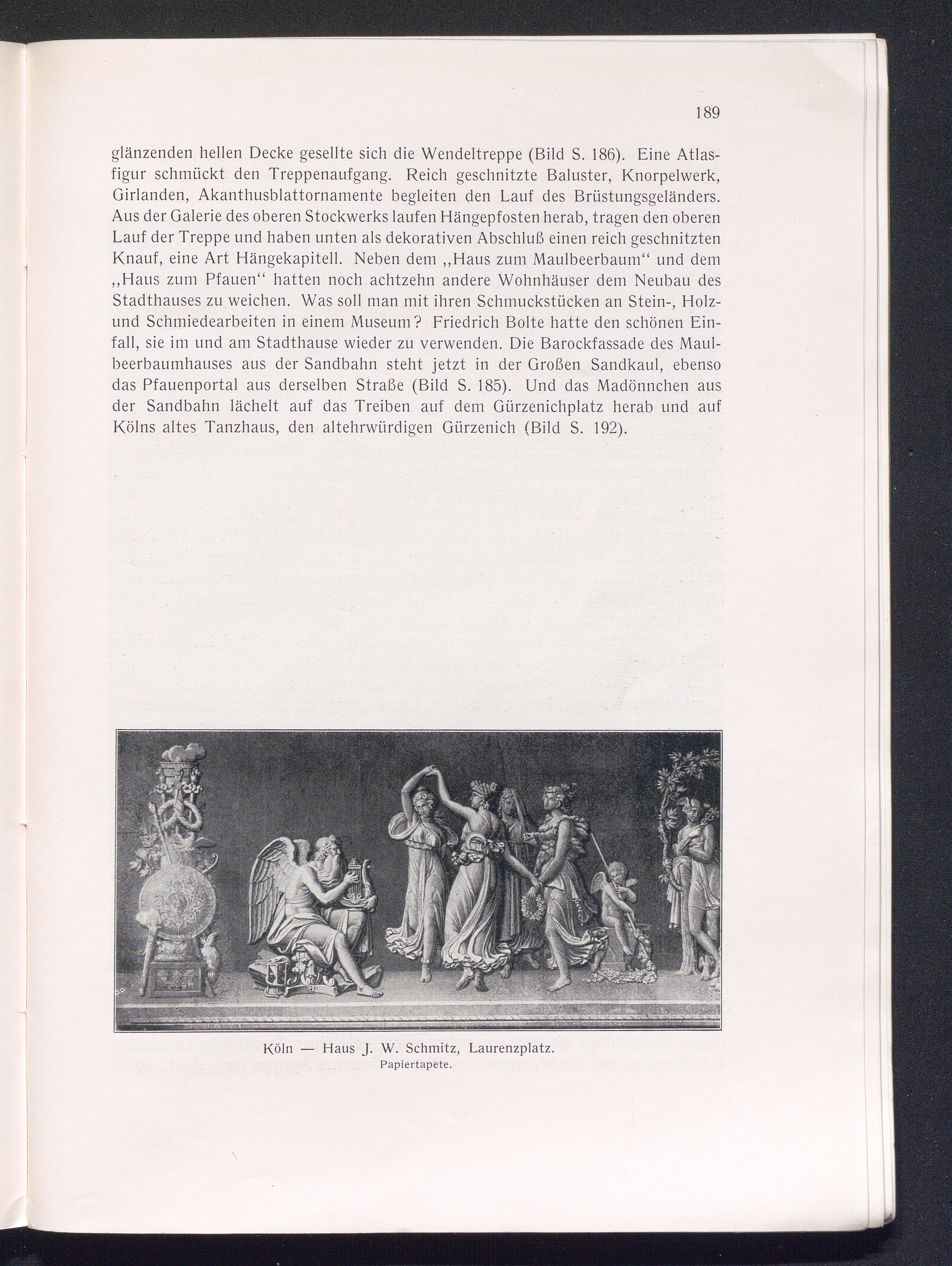 189

glänzenden hellen Decke gesellte sich die Wendeltreppe (Bild S. 186). Eine Atlasfigur schmückt den Treppenaufgang. Reich geschnitzte Baluster, Knorpelwerk, Girlanden, Akanthusblattornamente begleiten den Lauf des Brüstungsgeländers. Aus der Galerie des oberen Stockwerks laufen Hängepfosten herab, tragen den oberen Lauf der Treppe und haben unten als dekorativen Abschluß einen reich geschnitzten Knauf, eine Art Hängekapitell. Neben dem „Haus zum Maulbeerbaum“ und dem „Haus zum Pfauen“ hatten noch achtzehn andere Wohnhäuser dem Neubau des Stadthauses zu weichen. Was soll man mit ihren Schmuckstücken an Stein-, Holz- und Schmiedearbeiten in einem Museum? Friedrich Bolte hatte den schönen Einfall, sie im und am Stadthause wieder zu verwenden. Die Barockfassade des Maulbeerbaumhauses aus der Sandbahn steht jetzt in der Großen Sandkaul, ebenso das Pfauenportal aus derselben Straße (Bild S. 185). Und das Madönnchen aus der Sandbahn lächelt auf das Treiben auf dem Gürzenichplatz herab und auf Kölns altes Tanzhaus, den altehrwürdigen Gürzenich (Bild S. 192).

Köln — Haus J. W. Schmitz, Laurenzplatz.
Papiertapete.